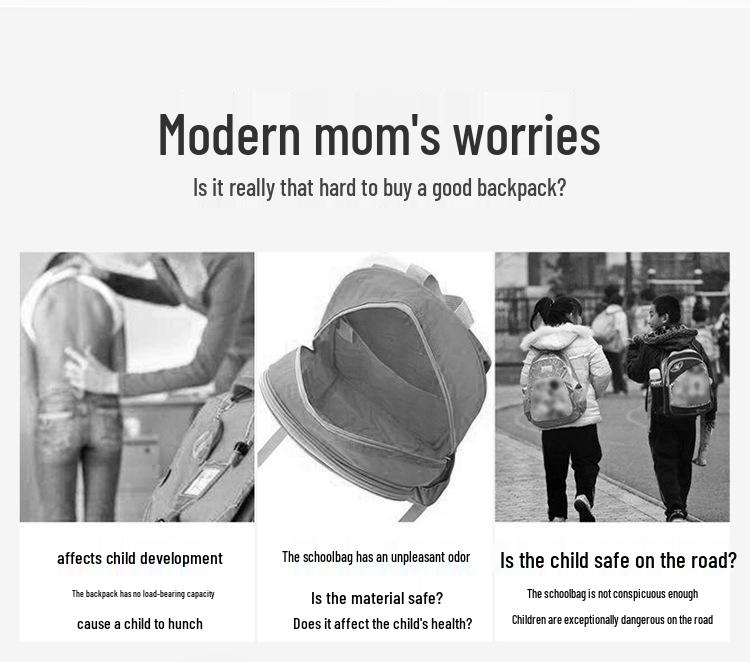 Modern mom's worries

Is it really that hard to buy a good backpack?

affects child development

The backpack has no load-bearing capacity

cause a child to hunch

The schoolbag has an unpleasant odor

Is the material safe?

Does it affect the child's health?

Is the child safe on the road?

The schoolbag is not conspicuous enough

Children are exceptionally dangerous on the road